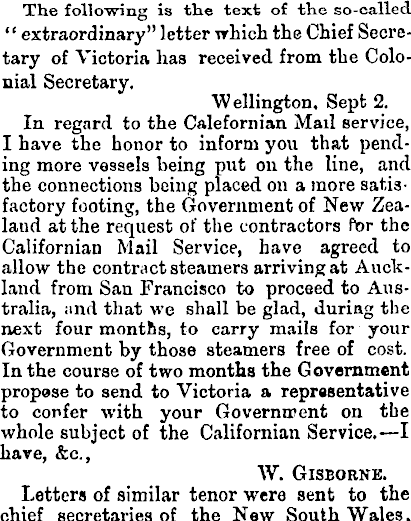 The following is the text of the so-called "extraordinary" letter which the Chief Secretary of Victoria has received from the Colonial Secretary.

Wellington, Sept 2.

In regard to the Calefornian Mail service, I have the honor to inform you that pending more vessels being put on the line, and the connections being placed on a more satisfactory footing, the Government of New Zealand at the request of the contractors for the Californian Mail Service, have agreed to allow the contract steamers arriving at Auckland from San Francisco to proceed to Australia, and that we shall be glad, during the next four months, to carry mails for your Government by those steamers free of cost. In the course of two months the Government propose to send to Victoria a representative to confer with your Government on the whole subject of the Californian Service.—I have, &c.,

W. GISBORNE.

Letters of similar tenor were sent to the chief secretaries of the New South Wales,